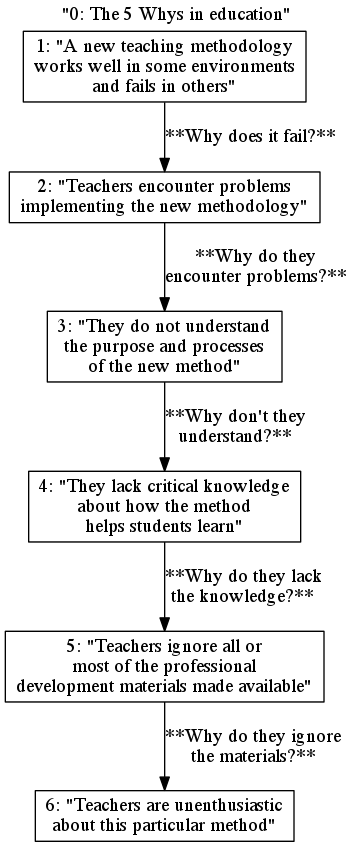 "0: The 5 Whys in education"

1: "A new teaching methodology works well in some environments and fails in others"

\*\*Why does it fail?\*\*

2: "Teachers encounter problems implementing the new methodology"

\*\*Why do they encounter problems?\*\*

3: "They do not understand the purpose and processes of the new method"

\*\*Why don't they understand?\*\*

4: "They lack critical knowledge about how the method helps students learn"

\*\*Why do they lack the knowledge?\*\*

5: "Teachers ignore all or most of the professional development materials made available"

\*\*Why do they ignore the materials?\*\*

6: "Teachers are unenthusiastic about this particular method"